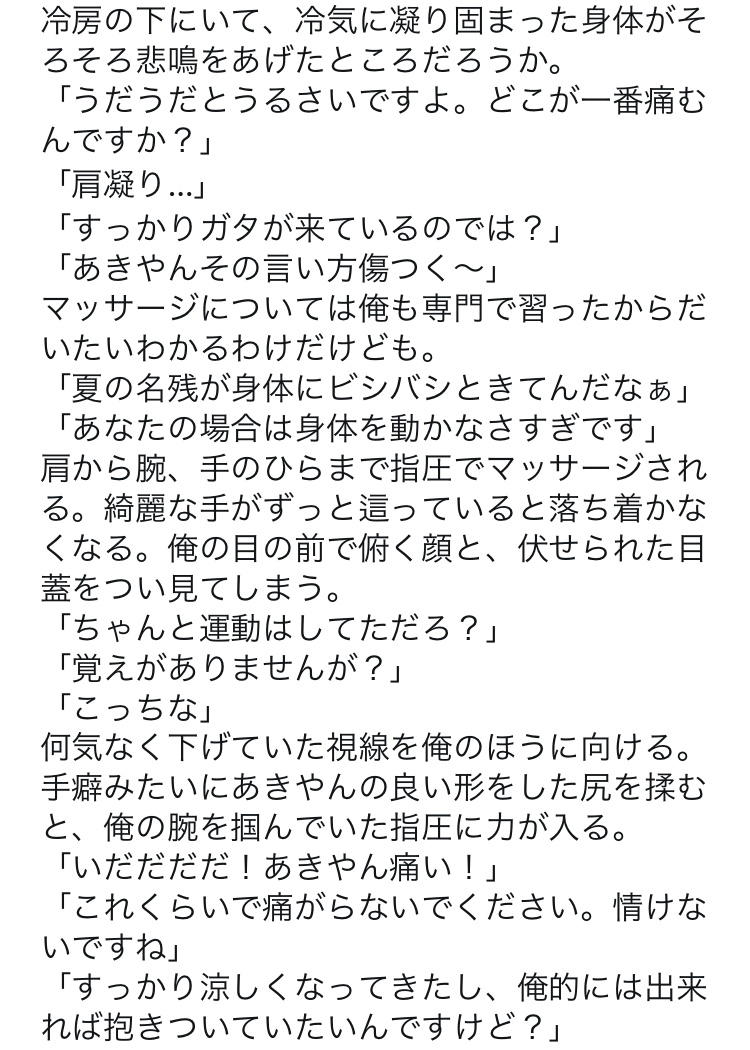 冷房の下にいて、冷気に凝り固まった身体がそろそろ悲鳴をあげたところだろうか。
「うだうだとうるさいですよ。どこが一番痛むんですか？」
「肩凝り…」
「すっかりガタが来ているのでは？」
「あきやんその言い方傷つく〜」
マッサージについては俺も専門で習ったからだいたいわかるわけだけども。
「夏の名残が身体にビシバシときてんだなぁ」
「あなたの場合は身体を動かなさすぎです」
肩から腕、手のひらまで指圧でマッサージされる。綺麗な手がずっと這っていると落ち着かなくなる。俺の目の前で俯く顔と、伏せられた目蓋をつい見てしまう。
「ちゃんと運動はしてただろ？」
「覚えがありませんが？」
「こっちな」
何気なく下げていた視線を俺のほうに向ける。手癖みたいにあきやんの良い形をした尻を揉むと、俺の腕を掴んでいた指圧に力が入る。
「いだだだだ！あきやん痛い！」
「これくらいで痛がらないでください。情けないですね」
「すっかり涼しくなってきたし、俺的には出来れば抱きついていたいんですけど？」